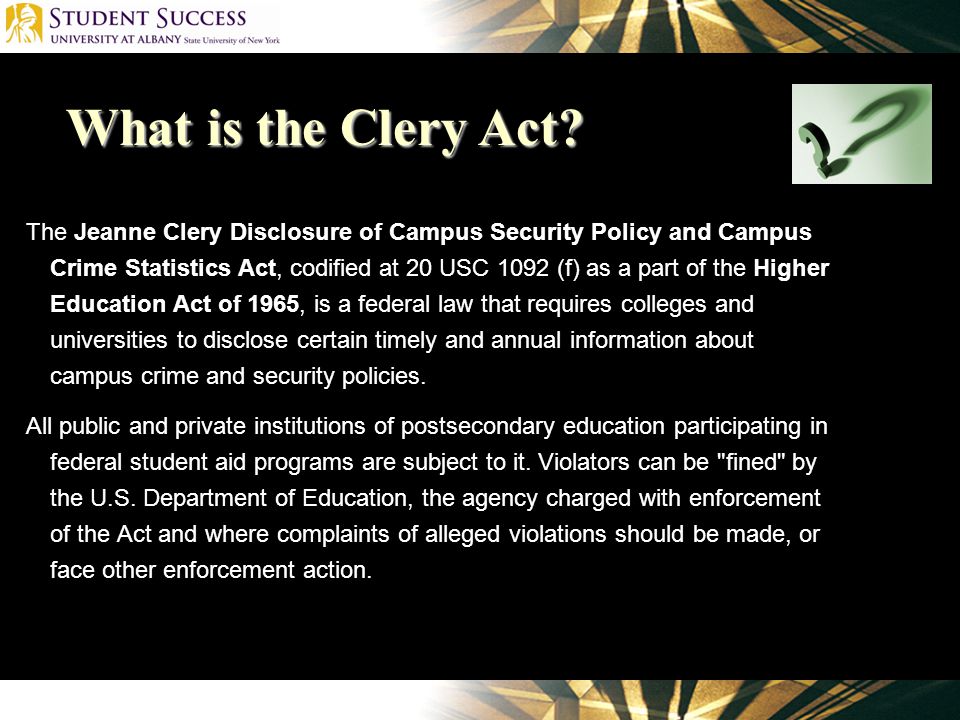 STUDENT SUCCESS
UNIVERSITY AT ALBANY State University of New York

What is the Clery Act?

The Jeanne Clery Disclosure of Campus Security Policy and Campus Crime Statistics Act, codified at 20 USC 1092 (f) as a part of the Higher Education Act of 1965, is a federal law that requires colleges and universities to disclose certain timely and annual information about campus crime and security policies.

All public and private institutions of postsecondary education participating in federal student aid programs are subject to it. Violators can be "fined" by the U.S. Department of Education, the agency charged with enforcement of the Act and where complaints of alleged violations should be made, or face other enforcement action.